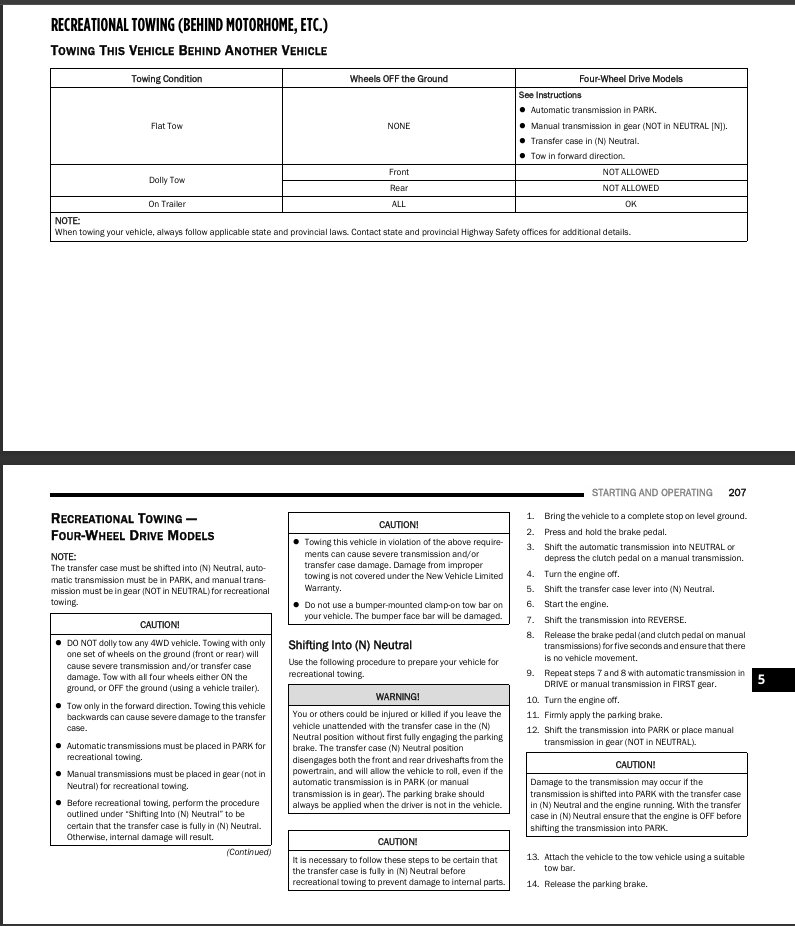 RECREATIONAL TOWING (BEHIND MOTORHOME, ETC.)

TOWING THIS VEHICLE BEHIND ANOTHER VEHICLE

| Towing Condition | Wheels OFF the Ground | Four-Wheel Drive Models |
|---|---|---|
| Flat Tow | NONE | See Instructions • Automatic transmission in PARK. • Manual transmission in gear (NOT in NEUTRAL [N]). • Transfer case in (N) Neutral. • Tow in forward direction. |
| Dolly Tow | Front | NOT ALLOWED |
| | Rear | NOT ALLOWED |
| On Trailer | ALL | OK |
| NOTE: When towing your vehicle, always follow applicable state and provincial laws. Contact state and provincial Highway Safety offices for additional details. | | |

STARTING AND OPERATING 207

RECREATIONAL TOWING — FOUR-WHEEL DRIVE MODELS

NOTE:
The transfer case must be shifted into (N) Neutral, automatic transmission must be in PARK, and manual transmission must be in gear (NOT in NEUTRAL) for recreational towing.

CAUTION!

• DO NOT dolly tow any 4WD vehicle. Towing with only one set of wheels on the ground (front or rear) will cause severe transmission and/or transfer case damage. Tow with all four wheels either ON the ground, or OFF the ground (using a vehicle trailer).
• Tow only in the forward direction. Towing this vehicle backwards can cause severe damage to the transfer case.
• Automatic transmissions must be placed in PARK for recreational towing.
• Manual transmissions must be placed in gear (not in Neutral) for recreational towing.
• Before recreational towing, perform the procedure outlined under "Shifting Into (N) Neutral" to be certain that the transfer case is fully in (N) Neutral. Otherwise, internal damage will result.

(Continued)

CAUTION!

• Towing this vehicle in violation of the above requirements can cause severe transmission and/or transfer case damage. Damage from improper towing is not covered under the New Vehicle Limited Warranty.
• Do not use a bumper-mounted clamp-on tow bar on your vehicle. The bumper face bar will be damaged.

Shifting Into (N) Neutral

Use the following procedure to prepare your vehicle for recreational towing.

WARNING!

You or others could be injured or killed if you leave the vehicle unattended with the transfer case in the (N) Neutral position without first fully engaging the parking brake. The transfer case (N) Neutral position disengages both the front and rear driveshafts from the powertrain, and will allow the vehicle to roll, even if the automatic transmission is in PARK (or manual transmission is in gear). The parking brake should always be applied when the driver is not in the vehicle.

CAUTION!

It is necessary to follow these steps to be certain that the transfer case is fully in (N) Neutral before recreational towing to prevent damage to internal parts.

1. Bring the vehicle to a complete stop on level ground.
2. Press and hold the brake pedal.
3. Shift the automatic transmission into NEUTRAL or depress the clutch pedal on a manual transmission.
4. Turn the engine off.
5. Shift the transfer case lever into (N) Neutral.
6. Start the engine.
7. Shift the transmission into REVERSE.
8. Release the brake pedal (and clutch pedal on manual transmissions) for five seconds and ensure that there is no vehicle movement.
9. Repeat steps 7 and 8 with automatic transmission in DRIVE or manual transmission in FIRST gear.
10. Turn the engine off.
11. Firmly apply the parking brake.
12. Shift the transmission into PARK or place manual transmission in gear (NOT in NEUTRAL).

CAUTION!

Damage to the transmission may occur if the transmission is shifted into PARK with the transfer case in (N) Neutral and the engine running. With the transfer case in (N) Neutral ensure that the engine is OFF before shifting the transmission into PARK.

13. Attach the vehicle to the tow vehicle using a suitable tow bar.
14. Release the parking brake.

5